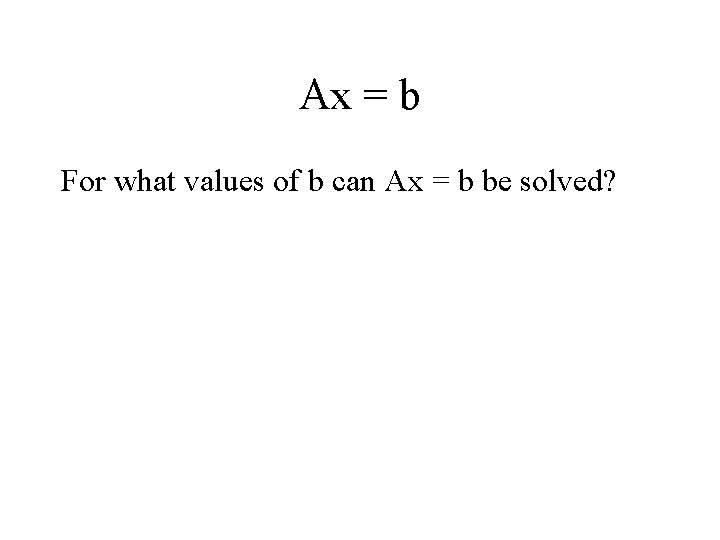 $Ax = b$

For what values of b can $Ax = b$ be solved?